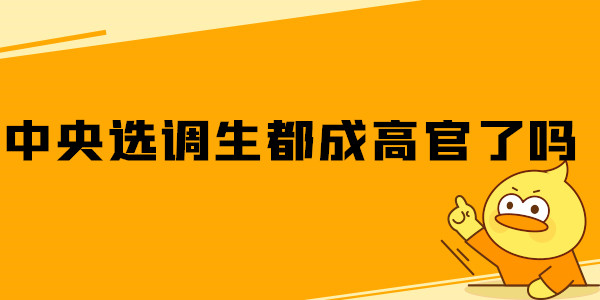 中央选调生都成高官了吗